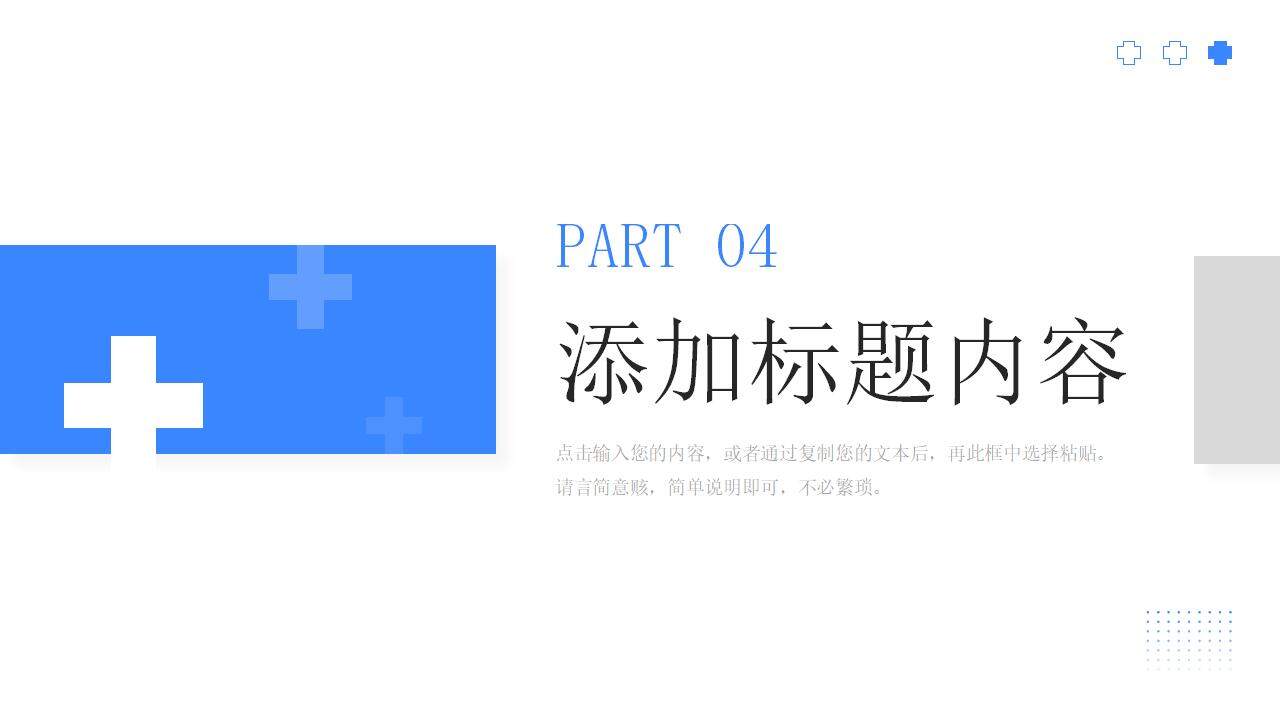 PART 04

添加标题内容

点击输入您的内容，或者通过复制您的文本后，再此框中选择粘贴。请言简意赅，简单说明即可，不必繁琐。